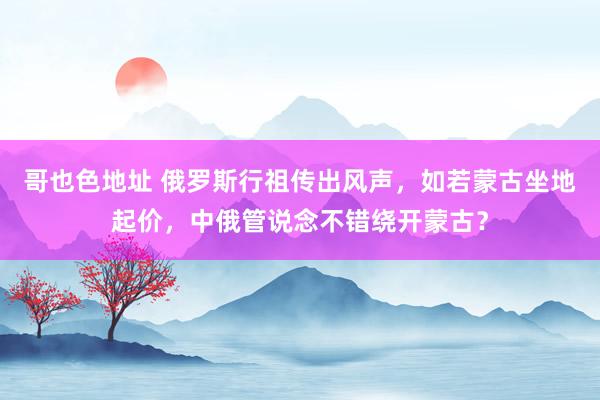 哥也色地址 俄罗斯行祖传出风声，如若蒙古坐地起价，中俄管说念不错绕开蒙古？